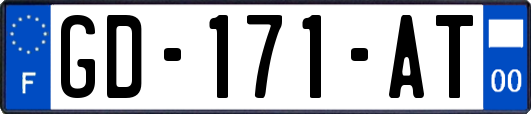 F
GD-171-AT
00